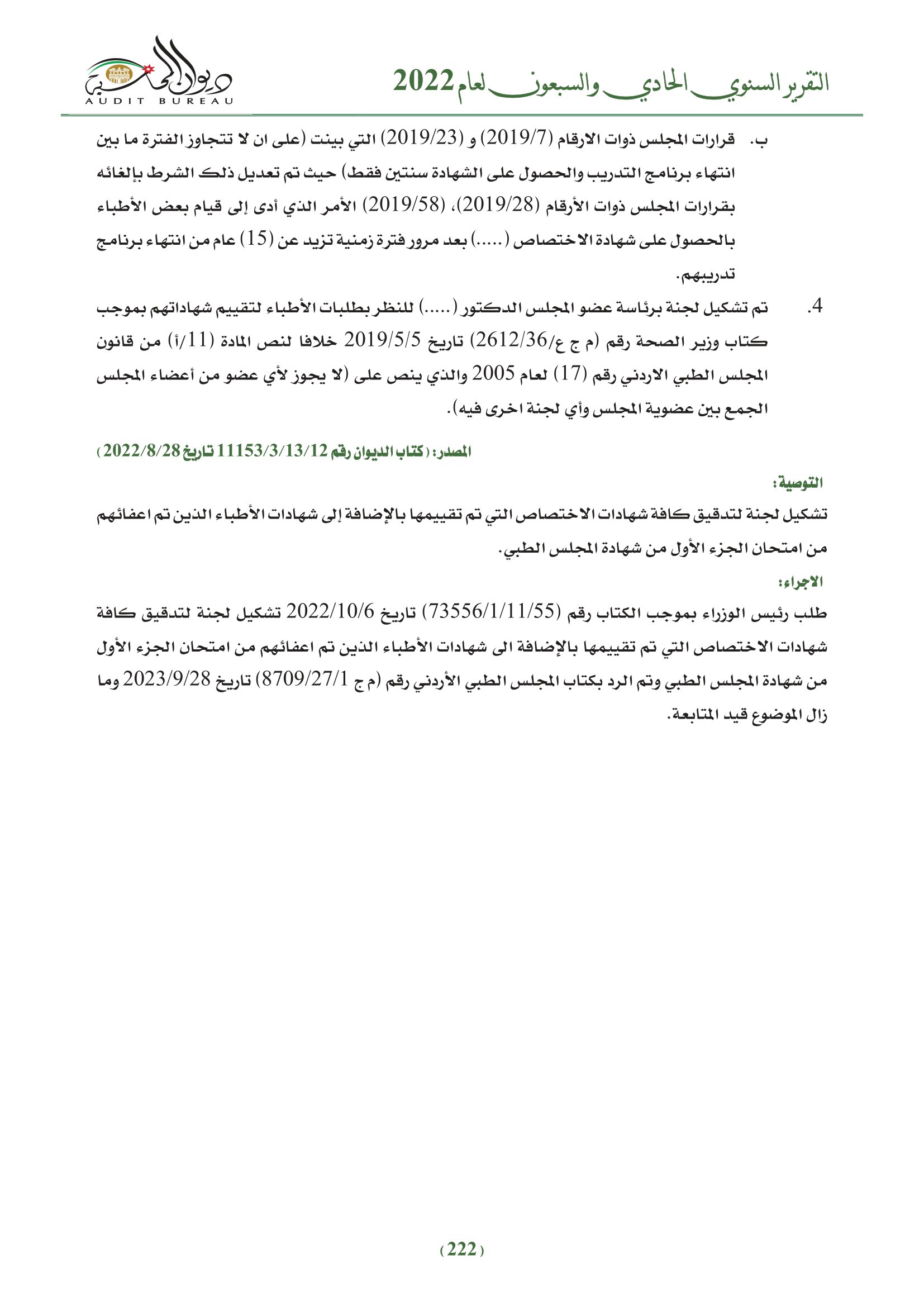 التقرير السنوي الحادي والسبعون لعام 2022

ديوان المحاسبة
AUDIT BUREAU

ب. قرارات المجلس ذوات الارقام (2019/7) و (2019/23) التي بينت (على ان لا تتجاوز الفترة ما بين انتهاء برنامج التدريب والحصول على الشهادة سنتين فقط) حيث تم تعديل ذلك الشرط بإلغائه بقرارات المجلس ذوات الأرقام (2019/28)، (2019/58) الأمر الذي أدى إلى قيام بعض الأطباء بالحصول على شهادة الاختصاص (.....) بعد مرور فترة زمنية تزيد عن (15) عام من انتهاء برنامج تدريبهم.

4. تم تشكيل لجنة برئاسة عضو المجلس الدكتور (.....) للنظر بطلبات الأطباء لتقييم شهاداتهم بموجب كتاب وزير الصحة رقم (م ج ع/2612/36) تاريخ 2019/5/5 خلافا لنص المادة (11/أ) من قانون المجلس الطبي الاردني رقم (17) لعام 2005 والذي ينص على (لا يجوز لأي عضو من أعضاء المجلس الجمع بين عضوية المجلس وأي لجنة اخرى فيه).

المصدر: (كتاب الديوان رقم 11153/3/13/12 تاريخ 2022/8/28)

التوصية:
تشكيل لجنة لتدقيق كافة شهادات الاختصاص التي تم تقييمها بالإضافة إلى شهادات الأطباء الذين تم اعفائهم من امتحان الجزء الأول من شهادة المجلس الطبي.

الاجراء:
طلب رئيس الوزراء بموجب الكتاب رقم (73556/1/11/55) تاريخ 2022/10/6 تشكيل لجنة لتدقيق كافة شهادات الاختصاص التي تم تقييمها بالإضافة الى شهادات الأطباء الذين تم اعفائهم من امتحان الجزء الأول من شهادة المجلس الطبي وتم الرد بكتاب المجلس الطبي الأردني رقم (م ج 8709/27/1) تاريخ 2023/9/28 وما زال الموضوع قيد المتابعة.

(222)